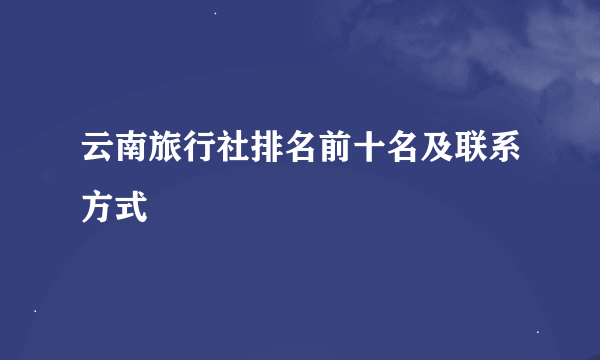 云南旅行社排名前十名及联系方式